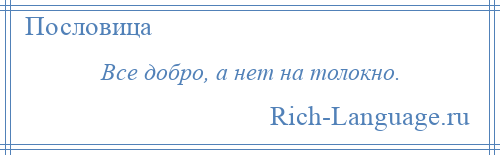 Пословица

Все добро, а нет на толокно.

Rich-Language.ru